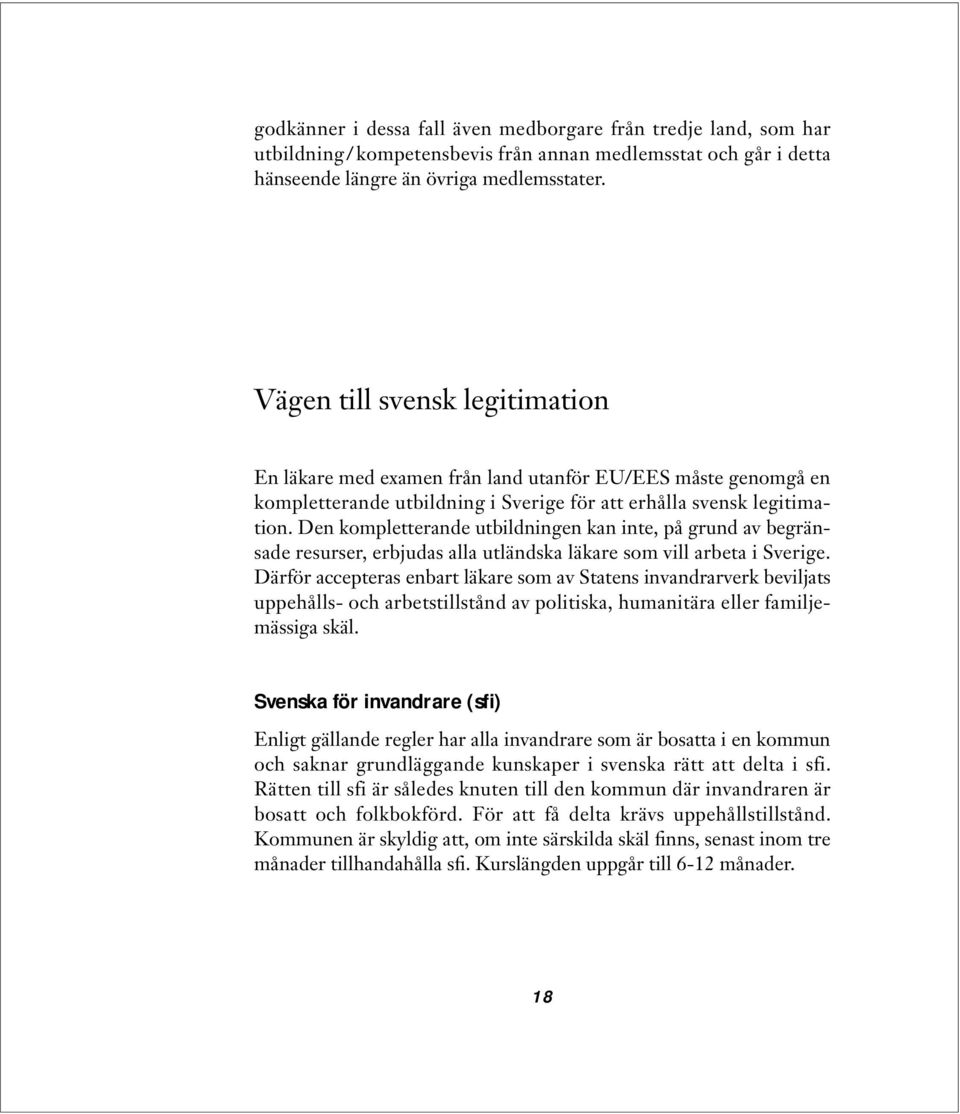 godkänner i dessa fall även medborgare från tredje land, som har utbildning/kompetensbevis från annan medlemsstat och går i detta hänseende längre än övriga medlemsstater.

Vägen till svensk legitimation

En läkare med examen från land utanför EU/EES måste genomgå en kompletterande utbildning i Sverige för att erhålla svensk legitimation. Den kompletterande utbildningen kan inte, på grund av begränsade resurser, erbjudas alla utländska läkare som vill arbeta i Sverige. Därför accepteras enbart läkare som av Statens invandrarverk beviljats uppehålls- och arbetstillstånd av politiska, humanitära eller familjemässiga skäl.

Svenska för invandrare (sfi)

Enligt gällande regler har alla invandrare som är bosatta i en kommun och saknar grundläggande kunskaper i svenska rätt att delta i sfi. Rätten till sfi är således knuten till den kommun där invandraren är bosatt och folkbokförd. För att få delta krävs uppehållstillstånd. Kommunen är skyldig att, om inte särskilda skäl finns, senast inom tre månader tillhandahålla sfi. Kurslängden uppgår till 6-12 månader.

18